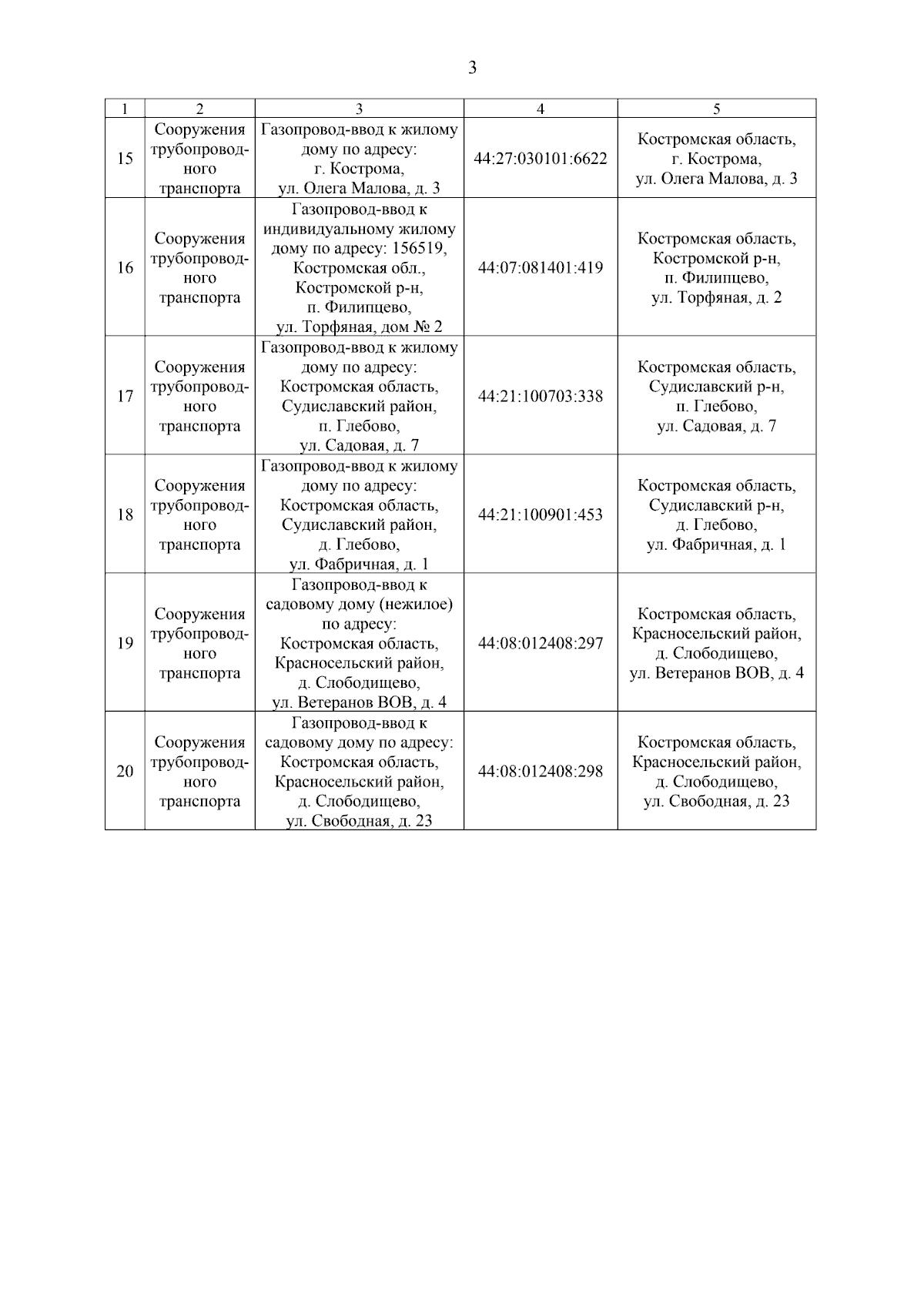 3

| 1 | 2 | 3 | 4 | 5 |
|---|---|---|---|---|
| 15 | Сооружения трубопроводного транспорта | Газопровод-ввод к жилому дому по адресу: г. Кострома, ул. Олега Малова, д. 3 | 44:27:030101:6622 | Костромская область, г. Кострома, ул. Олега Малова, д. 3 |
| 16 | Сооружения трубопроводного транспорта | Газопровод-ввод к индивидуальному жилому дому по адресу: 156519, Костромская обл., Костромской р-н, п. Филипцево, ул. Торфяная, дом № 2 | 44:07:081401:419 | Костромская область, Костромской р-н, п. Филипцево, ул. Торфяная, д. 2 |
| 17 | Сооружения трубопроводного транспорта | Газопровод-ввод к жилому дому по адресу: Костромская область, Судиславский район, п. Глебово, ул. Садовая, д. 7 | 44:21:100703:338 | Костромская область, Судиславский р-н, п. Глебово, ул. Садовая, д. 7 |
| 18 | Сооружения трубопроводного транспорта | Газопровод-ввод к жилому дому по адресу: Костромская область, Судиславский район, д. Глебово, ул. Фабричная, д. 1 | 44:21:100901:453 | Костромская область, Судиславский р-н, д. Глебово, ул. Фабричная, д. 1 |
| 19 | Сооружения трубопроводного транспорта | Газопровод-ввод к садовому дому (нежилое) по адресу: Костромская область, Красносельский район, д. Слободищево, ул. Ветеранов ВОВ, д. 4 | 44:08:012408:297 | Костромская область, Красносельский район, д. Слободищево, ул. Ветеранов ВОВ, д. 4 |
| 20 | Сооружения трубопроводного транспорта | Газопровод-ввод к садовому дому по адресу: Костромская область, Красносельский район, д. Слободищево, ул. Свободная, д. 23 | 44:08:012408:298 | Костромская область, Красносельский район, д. Слободищево, ул. Свободная, д. 23 |